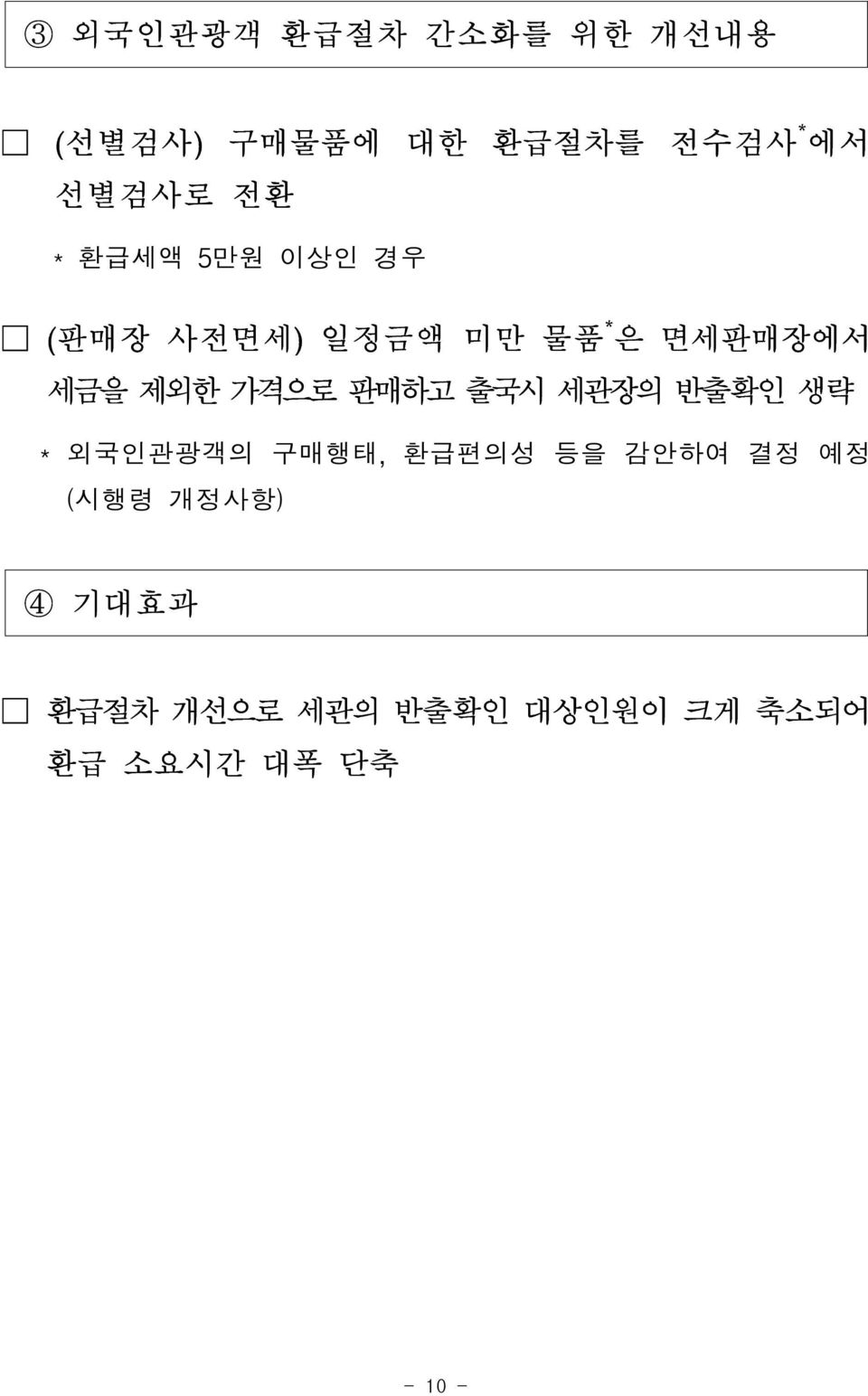 ③ 외국인관광객 환급절차 간소화를 위한 개선내용

□ (선별검사) 구매물품에 대한 환급절차를 전수검사*에서 선별검사로 전환

* 환급세액 5만원 이상인 경우

□ (판매장 사전면세) 일정금액 미만 물품*은 면세판매장에서 세금을 제외한 가격으로 판매하고 출국시 세관장의 반출확인 생략

* 외국인관광객의 구매행태, 환급편의성 등을 감안하여 결정 예정 (시행령 개정사항)

④ 기대효과

□ 환급절차 개선으로 세관의 반출확인 대상인원이 크게 축소되어 환급 소요시간 대폭 단축

- 10 -